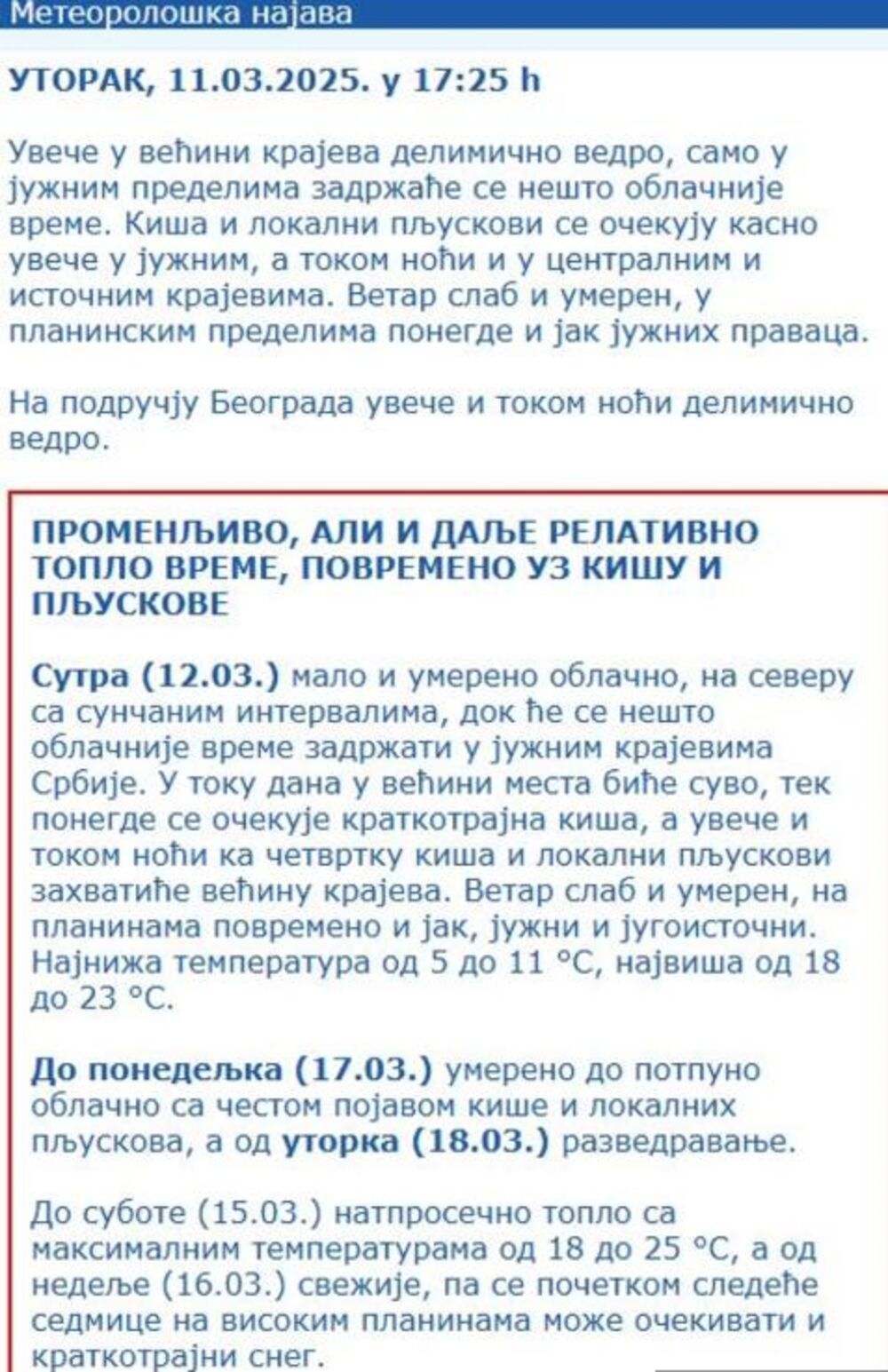 Метеоролошка најава

УТОРАК, 11.03.2025. у 17:25 h

Увече у већини крајева делимично ведро, само у јужним пределима задржаће се нешто облачније време. Киша и локални пљускови се очекују касно увече у јужним, а током ноћи и у централним и источним крајевима. Ветар слаб и умерен, у планинским пределима понегде и јак јужних праваца.

На подручју Београда увече и током ноћи делимично ведро.

ПРОМЕНЉИВО, АЛИ И ДАЉЕ РЕЛАТИВНО ТОПЛО ВРЕМЕ, ПОВРЕМЕНО УЗ КИШУ И ПЉУСКОВЕ

Сутра (12.03.) мало и умерено облачно, на северу са сунчаним интервалима, док ће се нешто облачније време задржати у јужним крајевима Србије. У току дана у већини места биће суво, тек понегде се очекује краткотрајна киша, а увече и током ноћи ка четвртку киша и локални пљускови захватиће већину крајева. Ветар слаб и умерен, на планинама повремено и јак, јужни и југоисточни. Најнижа температура од 5 до 11 °C, највиша од 18 до 23 °C.

До понедељка (17.03.) умерено до потпуно облачно са честом појавом кише и локалних пљускова, а од уторка (18.03.) разведравање.

До суботе (15.03.) натпросечно топло са максималним температурама од 18 до 25 °C, а од недеље (16.03.) свежије, па се почетком следеће седмице на високим планинама може очекивати и краткотрајни снег.